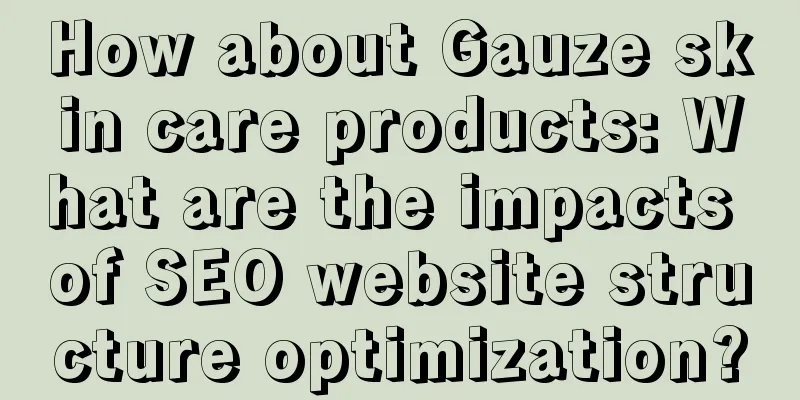 How about Gauze skin care products: What are the impacts of SEO website structure optimization?